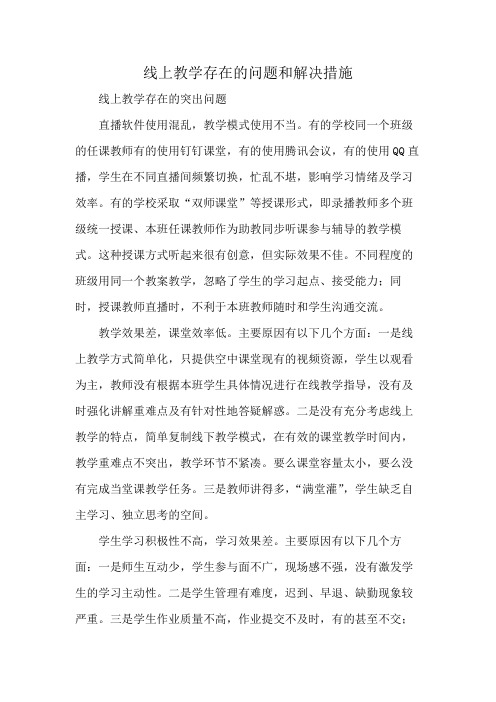 线上教学存在的问题和解决措施

线上教学存在的突出问题

直播软件使用混乱，教学模式使用不当。有的学校同一个班级的任课教师有的使用钉钉课堂，有的使用腾讯会议，有的使用QQ直播，学生在不同直播间频繁切换，忙乱不堪，影响学习情绪及学习效率。有的学校采取“双师课堂”等授课形式，即录播教师多个班级统一授课、本班任课教师作为助教同步听课参与辅导的教学模式。这种授课方式听起来很有创意，但实际效果不佳。不同程度的班级用同一个教案教学，忽略了学生的学习起点、接受能力；同时，授课教师直播时，不利于本班教师随时和学生沟通交流。

教学效果差，课堂效率低。主要原因有以下几个方面：一是线上教学方式简单化，只提供空中课堂现有的视频资源，学生以观看为主，教师没有根据本班学生具体情况进行在线教学指导，没有及时强化讲解重难点及有针对性地答疑解惑。二是没有充分考虑线上教学的特点，简单复制线下教学模式，在有效的课堂教学时间内，教学重难点不突出，教学环节不紧凑。要么课堂容量太小，要么没有完成当堂课教学任务。三是教师讲得多，“满堂灌”，学生缺乏自主学习、独立思考的空间。

学生学习积极性不高，学习效果差。主要原因有以下几个方面：一是师生互动少，学生参与面不广，现场感不强，没有激发学生的学习主动性。二是学生管理有难度，迟到、早退、缺勤现象较严重。三是学生作业质量不高，作业提交不及时，有的甚至不交；